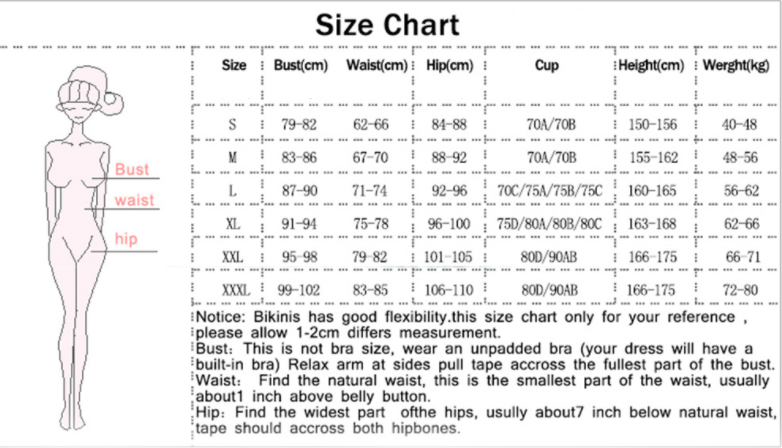 Size Chart

Bust
waist
hip

| Size | Bust(cm) | Waist(cm) | Hip(cm) | Cup | Height(cm) | Werght(kg) |
|---|---|---|---|---|---|---|
| S | 79-82 | 62-66 | 84-88 | 70A/70B | 150-156 | 40-48 |
| M | 83-86 | 67-70 | 88-92 | 70A/70B | 155-162 | 48-56 |
| L | 87-90 | 71-74 | 92-96 | 70C/75A/75B/75C | 160-165 | 56-62 |
| XL | 91-94 | 75-78 | 96-100 | 75D/80A/80B/80C | 163-168 | 62-66 |
| XXL | 95-98 | 79-82 | 101-105 | 80D/90AB | 166-175 | 66-71 |
| XXXL | 99-102 | 83-85 | 106-110 | 80D/90AB | 166-175 | 72-80 |

Notice: Bikinis has good flexibility.this size chart only for your reference , please allow 1-2cm differs measurement.
Bust: This is not bra size, wear an unpadded bra (your dress will have a built-in bra) Relax arm at sides pull tape accross the fullest part of the bust.
Waist: Find the natural waist, this is the smallest part of the waist, usually about1 inch above belly button.
Hip: Find the widest part ofthe hips, usully about7 inch below natural waist, tape should accross both hipbones.